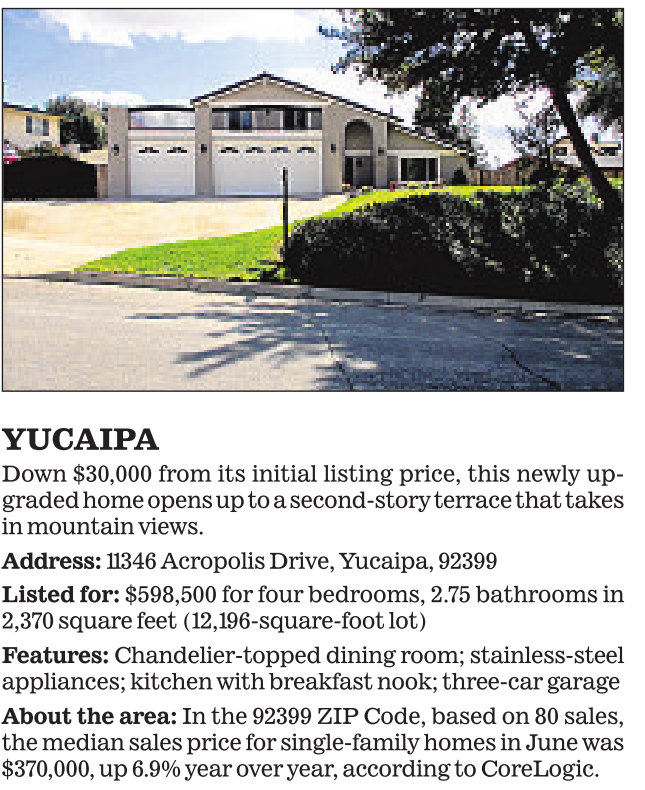 YUCAIPA

Down $30,000 from its initial listing price, this newly upgraded home opens up to a second-story terrace that takes in mountain views.

Address: 11346 Acropolis Drive, Yucaipa, 92399

Listed for: $598,500 for four bedrooms, 2.75 bathrooms in 2,370 square feet (12,196-square-foot lot)

Features: Chandelier-topped dining room; stainless-steel appliances; kitchen with breakfast nook; three-car garage

About the area: In the 92399 ZIP Code, based on 80 sales, the median sales price for single-family homes in June was $370,000, up 6.9% year over year, according to CoreLogic.